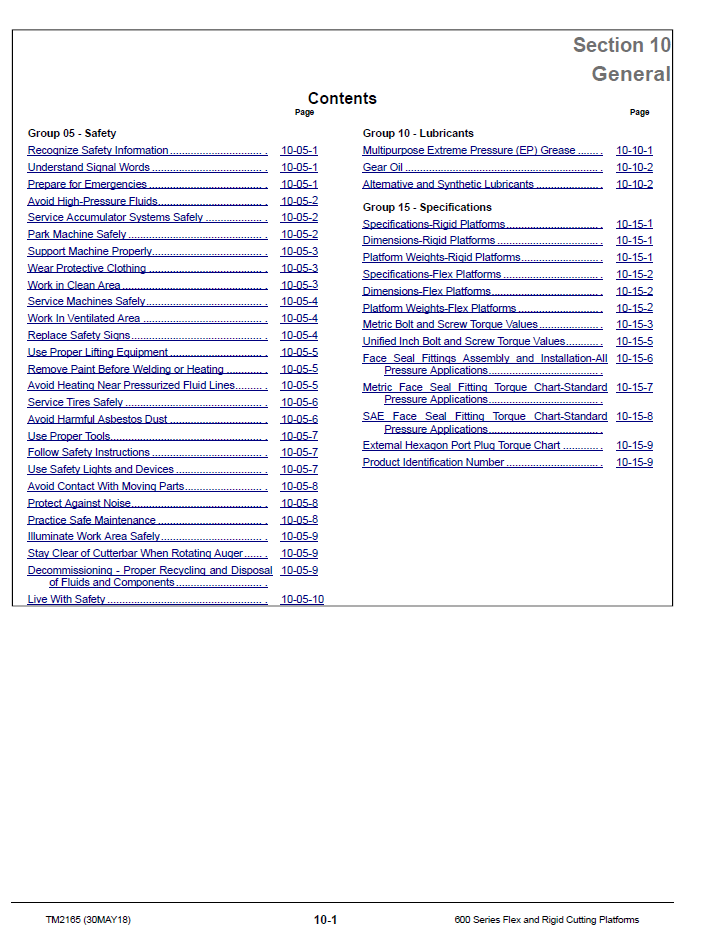 Section 10
General

Contents

Page

Group 05 - Safety

Recognize Safety Information 10-05-1
Understand Signal Words 10-05-1
Prepare for Emergencies 10-05-1
Avoid High-Pressure Fluids 10-05-2
Service Accumulator Systems Safely 10-05-2
Park Machine Safely 10-05-2
Support Machine Properly 10-05-3
Wear Protective Clothing 10-05-3
Work in Clean Area 10-05-3
Service Machines Safely 10-05-4
Work In Ventilated Area 10-05-4
Replace Safety Signs 10-05-4
Use Proper Lifting Equipment 10-05-5
Remove Paint Before Welding or Heating 10-05-5
Avoid Heating Near Pressurized Fluid Lines 10-05-5
Service Tires Safely 10-05-6
Avoid Harmful Asbestos Dust 10-05-6
Use Proper Tools 10-05-7
Follow Safety Instructions 10-05-7
Use Safety Lights and Devices 10-05-7
Avoid Contact With Moving Parts 10-05-8
Protect Against Noise 10-05-8
Practice Safe Maintenance 10-05-8
Illuminate Work Area Safely 10-05-9
Stay Clear of Cutterbar When Rotating Auger 10-05-9
Decommissioning - Proper Recycling and Disposal of Fluids and Components 10-05-9
Live With Safety 10-05-10

Page

Group 10 - Lubricants

Multipurpose Extreme Pressure (EP) Grease 10-10-1
Gear Oil 10-10-2
Alternative and Synthetic Lubricants 10-10-2

Group 15 - Specifications

Specifications-Rigid Platforms 10-15-1
Dimensions-Rigid Platforms 10-15-1
Platform Weights-Rigid Platforms 10-15-1
Specifications-Flex Platforms 10-15-2
Dimensions-Flex Platforms 10-15-2
Platform Weights-Flex Platforms 10-15-2
Metric Bolt and Screw Torque Values 10-15-3
Unified Inch Bolt and Screw Torque Values 10-15-5
Face Seal Fittings Assembly and Installation-All Pressure Applications 10-15-6
Metric Face Seal Fitting Torque Chart-Standard Pressure Applications 10-15-7
SAE Face Seal Fitting Torque Chart-Standard Pressure Applications 10-15-8
External Hexagon Port Plug Torque Chart 10-15-9
Product Identification Number 10-15-9

TM2165 (30MAY18) 10-1 600 Series Flex and Rigid Cutting Platforms